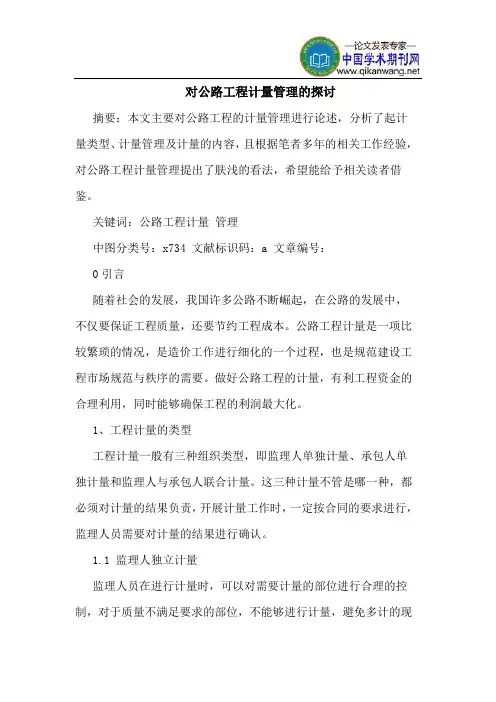 —论文发表专家—
中国学术期刊网
www.qikanwang.net

对公路工程计量管理的探讨

摘要：本文主要对公路工程的计量管理进行论述，分析了起计量类型、计量管理及计量的内容，且根据笔者多年的相关工作经验，对公路工程计量管理提出了肤浅的看法，希望能给予相关读者借鉴。

关键词：公路工程计量 管理

中图分类号：x734 文献标识码：a 文章编号：

0 引言

随着社会的发展，我国许多公路不断崛起，在公路的发展中，不仅要保证工程质量，还要节约工程成本。公路工程计量是一项比较繁琐的情况，是造价工作进行细化的一个过程，也是规范建设工程市场规范与秩序的需要。做好公路工程的计量，有利工程资金的合理利用，同时能够确保工程的利润最大化。

1、工程计量的类型

工程计量一般有三种组织类型，即监理人单独计量、承包人单独计量和监理人与承包人联合计量。这三种计量不管是哪一种，都必须对计量的结果负责，开展计量工作时，一定按合同的要求进行，监理人员需要对计量的结果进行确认。

1.1 监理人独立计量

监理人员在进行计量时，可以对需要计量的部位进行合理的控制，对于质量不满足要求的部位，不能够进行计量，避免多计的现